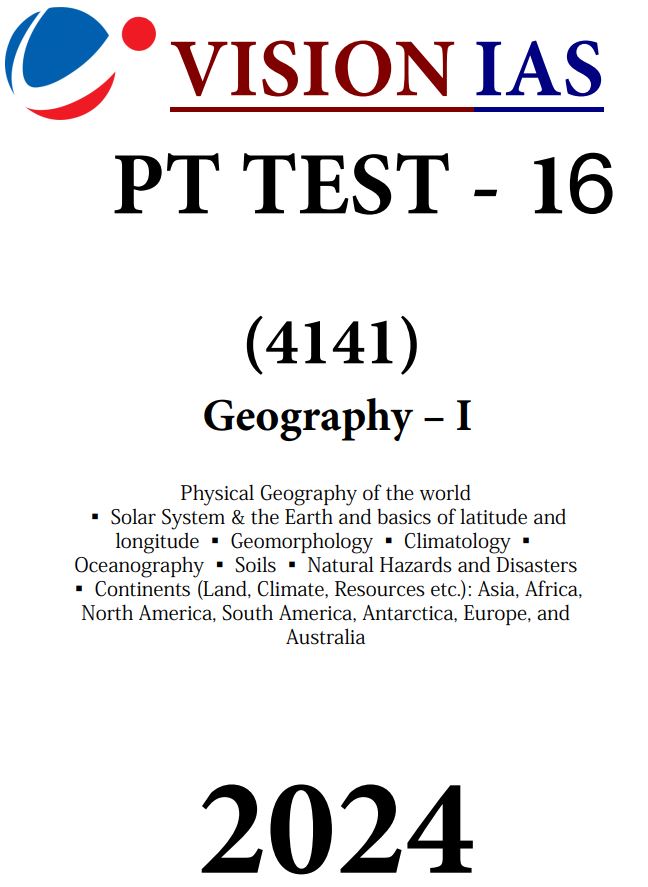 VISION IAS

PT TEST - 16

(4141)

Geography – I

Physical Geography of the world
▪ Solar System & the Earth and basics of latitude and longitude ▪ Geomorphology ▪ Climatology ▪ Oceanography ▪ Soils ▪ Natural Hazards and Disasters ▪ Continents (Land, Climate, Resources etc.): Asia, Africa, North America, South America, Antarctica, Europe, and Australia

2024